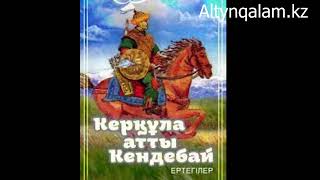 Altynqalam.kz

Керқұла атты Кендебай

ЕРТЕГІЛЕР